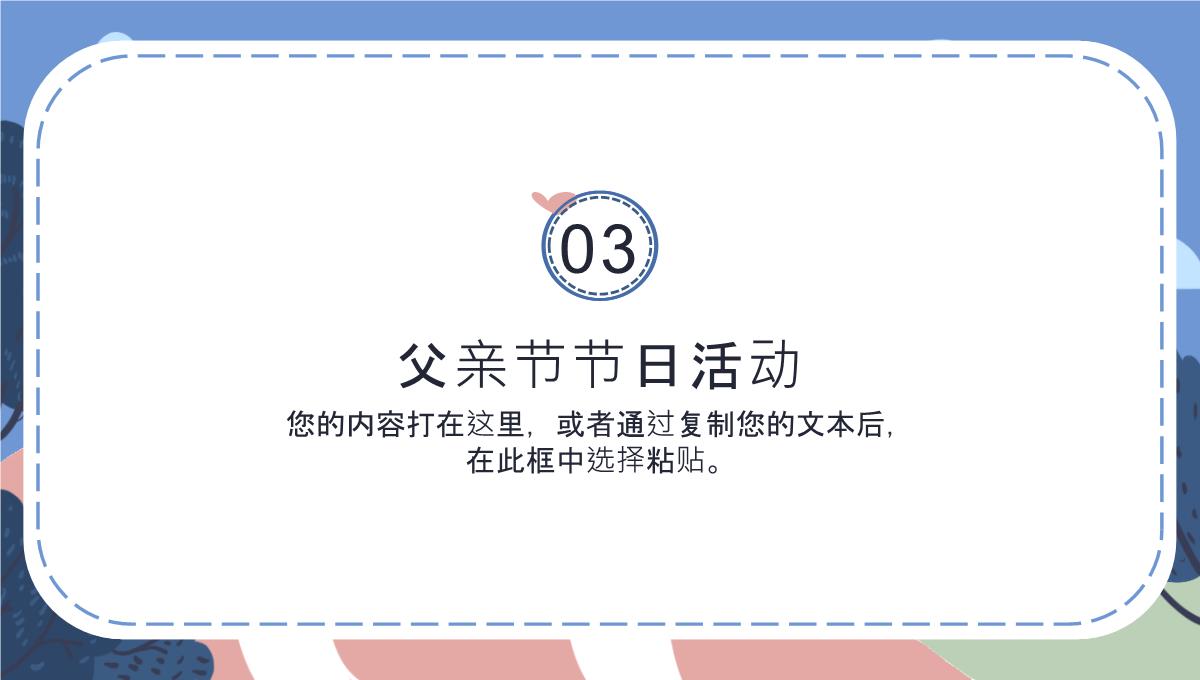 03

父亲节节日活动

您的内容打在这里，或者通过复制您的文本后，在此框中选择粘贴。